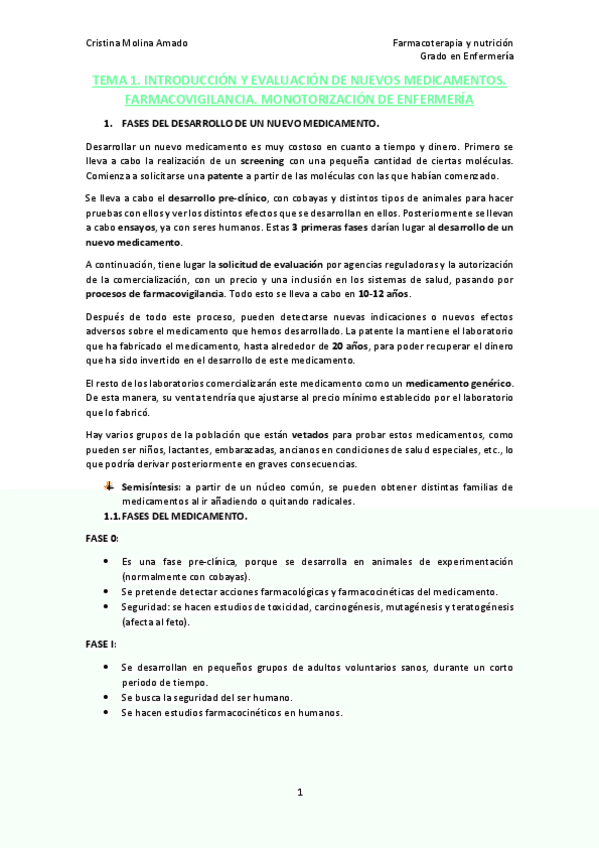 Cristina Molina Amado

Farmacoterapia y nutrición
Grado en Enfermería

TEMA 1. INTRODUCCIÓN Y EVALUACIÓN DE NUEVOS MEDICAMENTOS. FARMACOVIGILANCIA. MONOTORIZACIÓN DE ENFERMERÍA

1. FASES DEL DESARROLLO DE UN NUEVO MEDICAMENTO.

Desarrollar un nuevo medicamento es muy costoso en cuanto a tiempo y dinero. Primero se lleva a cabo la realización de un screening con una pequeña cantidad de ciertas moléculas. Comienza a solicitarse una patente a partir de las moléculas con las que habían comenzado.

Se lleva a cabo el desarrollo pre-clínico, con cobayas y distintos tipos de animales para hacer pruebas con ellos y ver los distintos efectos que se desarrollan en ellos. Posteriormente se llevan a cabo ensayos, ya con seres humanos. Estas 3 primeras fases darían lugar al desarrollo de un nuevo medicamento.

A continuación, tiene lugar la solicitud de evaluación por agencias reguladoras y la autorización de la comercialización, con un precio y una inclusión en los sistemas de salud, pasando por procesos de farmacovigilancia. Todo esto se lleva a cabo en 10-12 años.

Después de todo este proceso, pueden detectarse nuevas indicaciones o nuevos efectos adversos sobre el medicamento que hemos desarrollado. La patente la mantiene el laboratorio que ha fabricado el medicamento, hasta alrededor de 20 años, para poder recuperar el dinero que ha sido invertido en el desarrollo de este medicamento.

El resto de los laboratorios comercializarán este medicamento como un medicamento genérico. De esta manera, su venta tendría que ajustarse al precio mínimo establecido por el laboratorio que lo fabricó.

Hay varios grupos de la población que están vetados para probar estos medicamentos, como pueden ser niños, lactantes, embarazadas, ancianos en condiciones de salud especiales, etc., lo que podría derivar posteriormente en graves consecuencias.

Semisíntesis: a partir de un núcleo común, se pueden obtener distintas familias de medicamentos al ir añadiendo o quitando radicales.

1.1. FASES DEL MEDICAMENTO.

FASE 0:

• Es una fase pre-clínica, porque se desarrolla en animales de experimentación (normalmente con cobayas).
• Se pretende detectar acciones farmacológicas y farmacocinéticas del medicamento.
• Seguridad: se hacen estudios de toxicidad, carcinogénesis, mutagénesis y teratogénesis (afecta al feto).

FASE I:

• Se desarrollan en pequeños grupos de adultos voluntarios sanos, durante un corto periodo de tiempo.
• Se busca la seguridad del ser humano.
• Se hacen estudios farmacocinéticos en humanos.

1